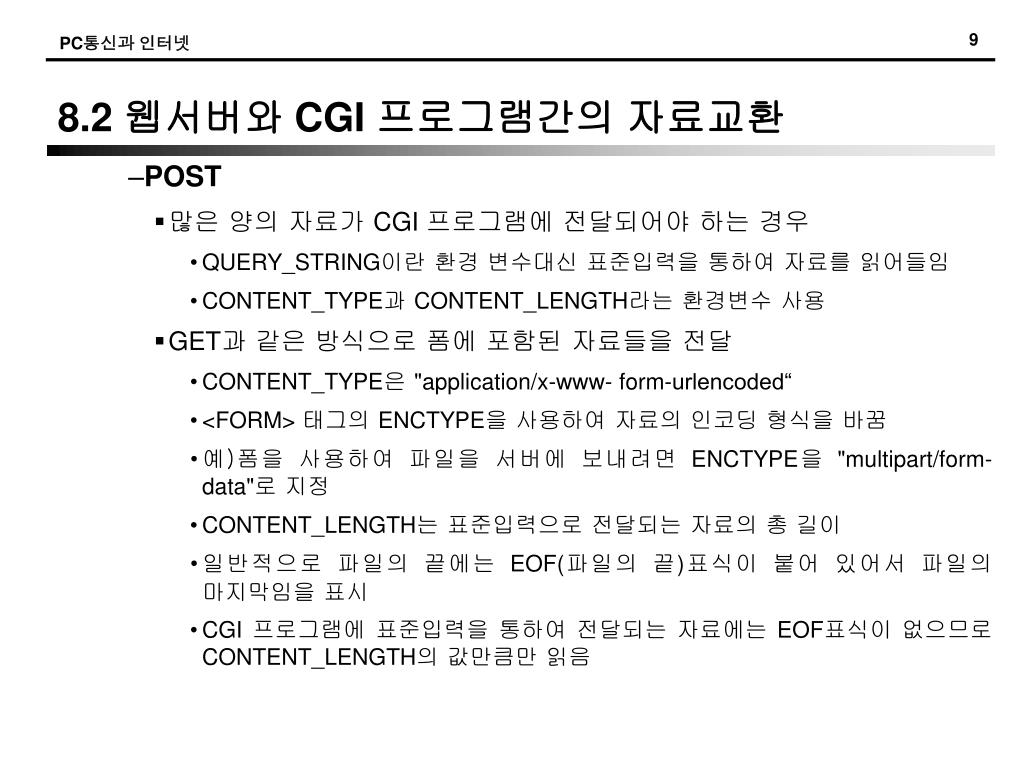 PC통신과 인터넷

9

8.2 웹서버와 CGI 프로그램간의 자료교환

–POST

▪ 많은 양의 자료가 CGI 프로그램에 전달되어야 하는 경우

• QUERY_STRING이란 환경 변수대신 표준입력을 통하여 자료를 읽어들임

• CONTENT_TYPE과 CONTENT_LENGTH라는 환경변수 사용

▪ GET과 같은 방식으로 폼에 포함된 자료들을 전달

• CONTENT_TYPE은 "application/x-www- form-urlencoded“

• <FORM> 태그의 ENCTYPE을 사용하여 자료의 인코딩 형식을 바꿈

• 예)폼을 사용하여 파일을 서버에 보내려면 ENCTYPE을 "multipart/form-data"로 지정

• CONTENT_LENGTH는 표준입력으로 전달되는 자료의 총 길이

• 일반적으로 파일의 끝에는 EOF(파일의 끝)표식이 붙어 있어서 파일의 마지막임을 표시

• CGI 프로그램에 표준입력을 통하여 전달되는 자료에는 EOF표식이 없으므로 CONTENT_LENGTH의 값만큼만 읽음